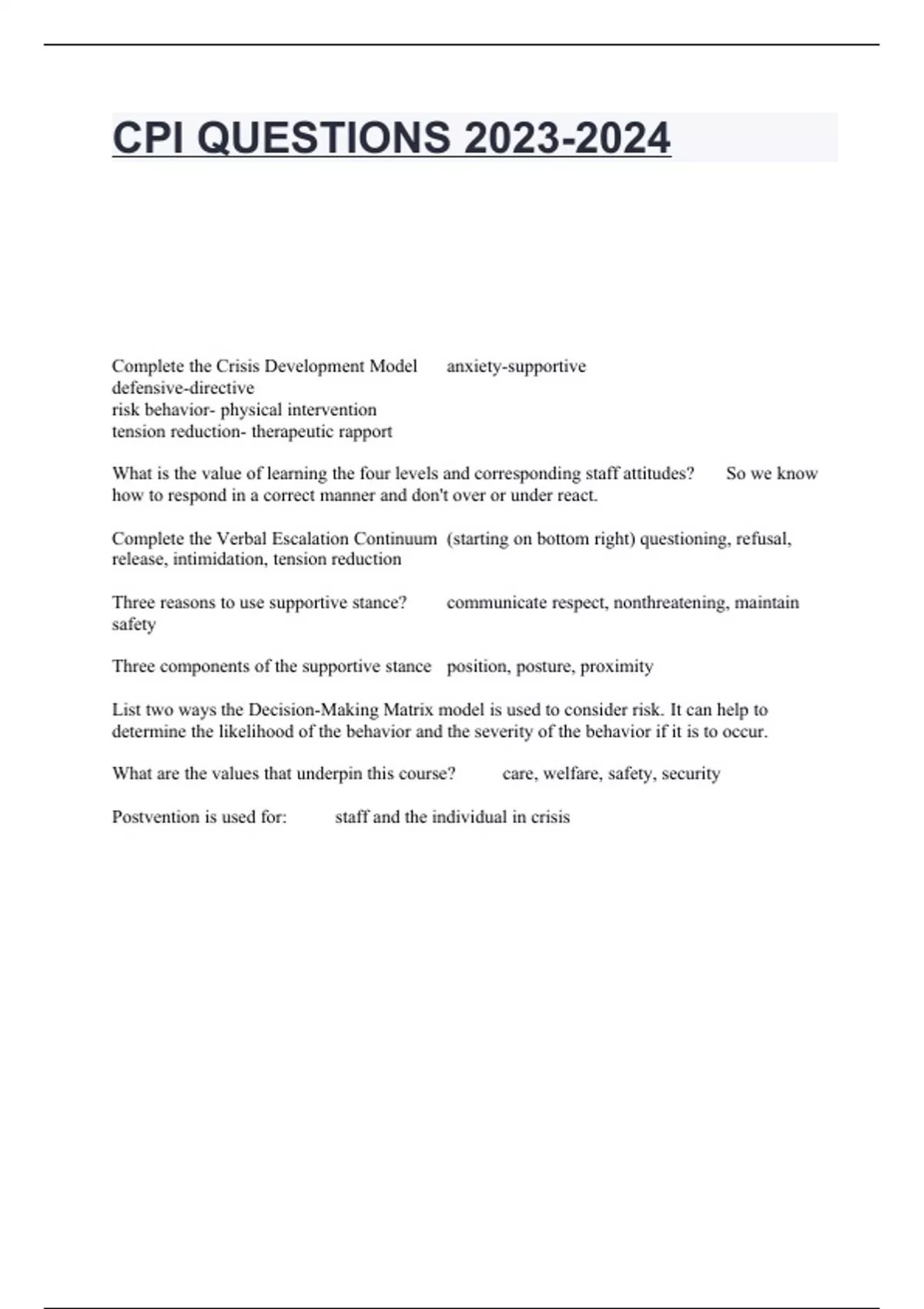 CPI QUESTIONS 2023-2024

Complete the Crisis Development Model anxiety-supportive
defensive-directive
risk behavior- physical intervention
tension reduction- therapeutic rapport

What is the value of learning the four levels and corresponding staff attitudes? So we know how to respond in a correct manner and don't over or under react.

Complete the Verbal Escalation Continuum (starting on bottom right) questioning, refusal, release, intimidation, tension reduction

Three reasons to use supportive stance? communicate respect, nonthreatening, maintain safety

Three components of the supportive stance position, posture, proximity

List two ways the Decision-Making Matrix model is used to consider risk. It can help to determine the likelihood of the behavior and the severity of the behavior if it is to occur.

What are the values that underpin this course? care, welfare, safety, security

Postvention is used for: staff and the individual in crisis